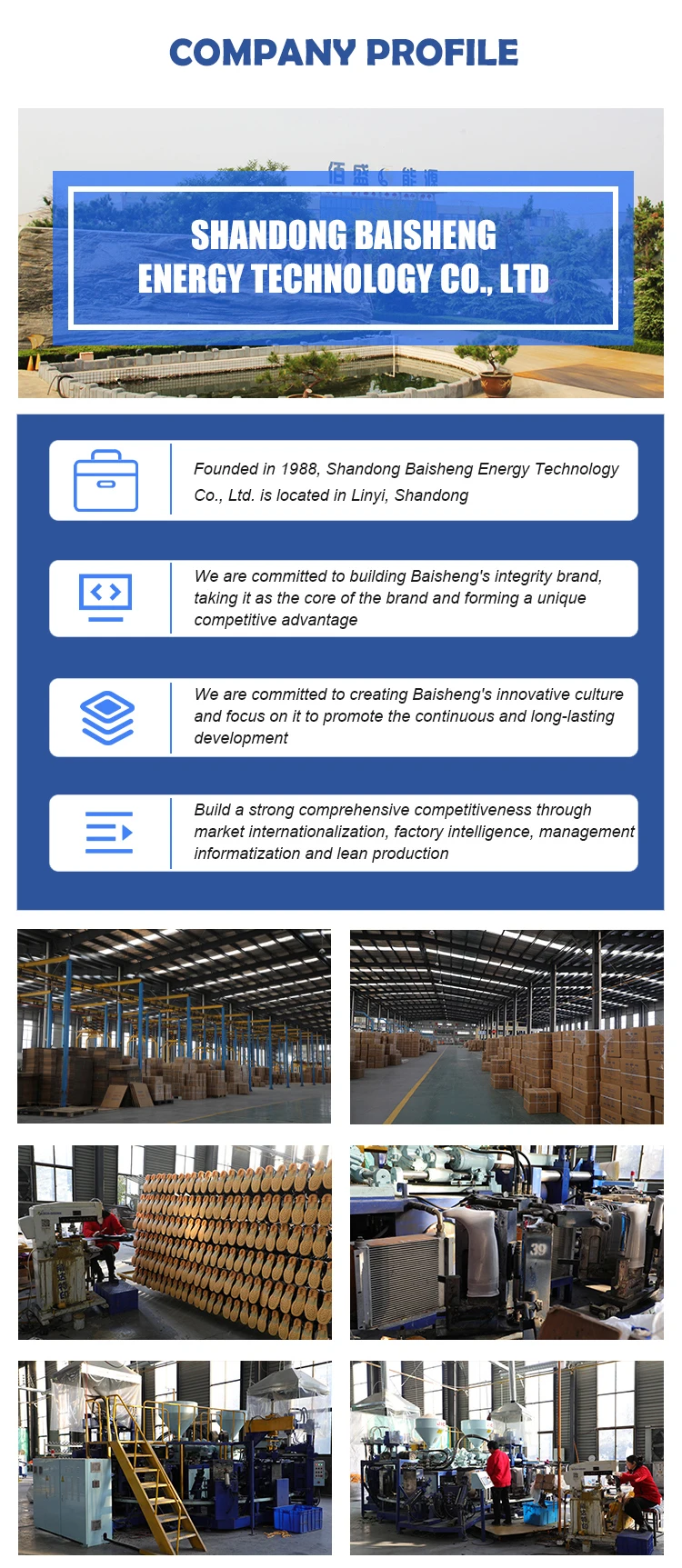 COMPANY PROFILE

佰盛 能源

SHANDONG BAISHENG ENERGY TECHNOLOGY CO., LTD

Founded in 1988, Shandong Baisheng Energy Technology Co., Ltd. is located in Linyi, Shandong

We are committed to building Baisheng's integrity brand, taking it as the core of the brand and forming a unique competitive advantage

We are committed to creating Baisheng's innovative culture and focus on it to promote the continuous and long-lasting development

Build a strong comprehensive competitiveness through market internationalization, factory intelligence, management informatization and lean production

39